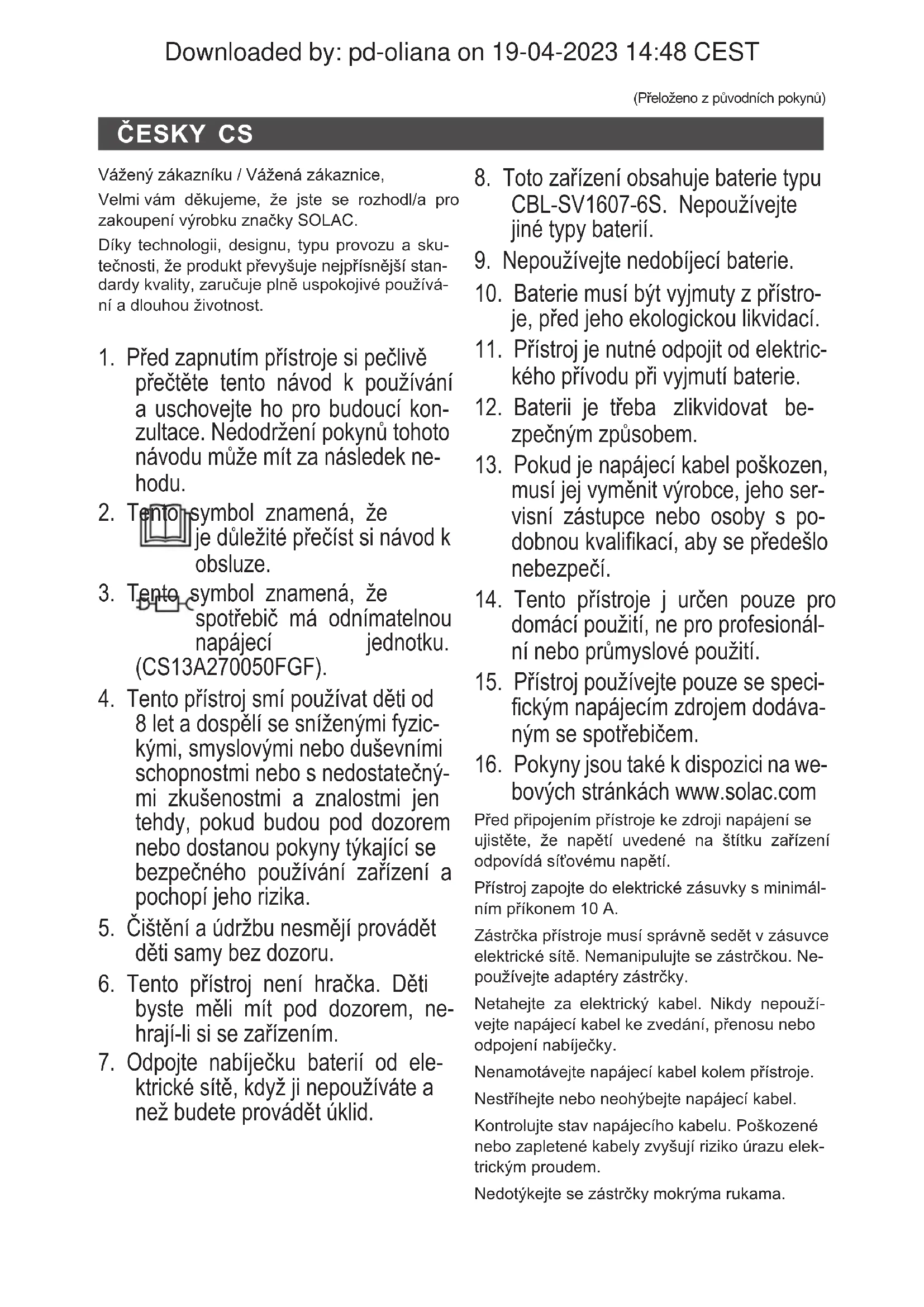 Downloaded by: pd-oliana on 19-04-2023 14:48 CEST

(Přeloženo z původních pokynů)

ČESKY CS

Vážený zákazníku / Vážená zákaznice,

Velmi vám děkujeme, že jste se rozhodl/a pro zakoupení výrobku značky SOLAC.

Díky technologii, designu, typu provozu a skutečnosti, že produkt převyšuje nejpřísnější standardy kvality, zaručuje plně uspokojivé používání a dlouhou životnost.

1. Před zapnutím přístroje si pečlivě přečtěte tento návod k používání a uschovejte ho pro budoucí konzultace. Nedodržení pokynů tohoto návodu může mít za následek nehodu.
2. Tento symbol znamená, že je důležité přečíst si návod k obsluze.
3. Tento symbol znamená, že spotřebič má odnímatelnou napájecí jednotku. (CS13A270050FGF).
4. Tento přístroj smí používat děti od 8 let a dospělí se sníženými fyzickými, smyslovými nebo duševními schopnostmi nebo s nedostatečnými zkušenostmi a znalostmi jen tehdy, pokud budou pod dozorem nebo dostanou pokyny týkající se bezpečného používání zařízení a pochopí jeho rizika.
5. Čištění a údržbu nesmějí provádět děti samy bez dozoru.
6. Tento přístroj není hračka. Děti byste měli mít pod dozorem, nehrají-li si se zařízením.
7. Odpojte nabíječku baterií od elektrické sítě, když ji nepoužíváte a než budete provádět úklid.
8. Toto zařízení obsahuje baterie typu CBL-SV1607-6S. Nepoužívejte jiné typy baterií.
9. Nepoužívejte nedobíjecí baterie.
10. Baterie musí být vyjmuty z přístroje, před jeho ekologickou likvidací.
11. Přístroj je nutné odpojit od elektrického přívodu při vyjmutí baterie.
12. Baterii je třeba zlikvidovat bezpečným způsobem.
13. Pokud je napájecí kabel poškozen, musí jej vyměnit výrobce, jeho servisní zástupce nebo osoby s podobnou kvalifikací, aby se předešlo nebezpečí.
14. Tento přístroje j určen pouze pro domácí použití, ne pro profesionální nebo průmyslové použití.
15. Přístroj používejte pouze se specifickým napájecím zdrojem dodávaným se spotřebičem.
16. Pokyny jsou také k dispozici na webových stránkách www.solac.com

Před připojením přístroje ke zdroji napájení se ujistěte, že napětí uvedené na štítku zařízení odpovídá síťovému napětí.

Přístroj zapojte do elektrické zásuvky s minimálním příkonem 10 A.

Zástrčka přístroje musí správně sedět v zásuvce elektrické sítě. Nemanipulujte se zástrčkou. Nepoužívejte adaptéry zástrčky.

Netahejte za elektrický kabel. Nikdy nepoužívejte napájecí kabel ke zvedání, přenosu nebo odpojení nabíječky.

Nenamotávejte napájecí kabel kolem přístroje.

Nestříhejte nebo neohýbejte napájecí kabel.

Kontrolujte stav napájecího kabelu. Poškozené nebo zapletené kabely zvyšují riziko úrazu elektrickým proudem.

Nedotýkejte se zástrčky mokrýma rukama.